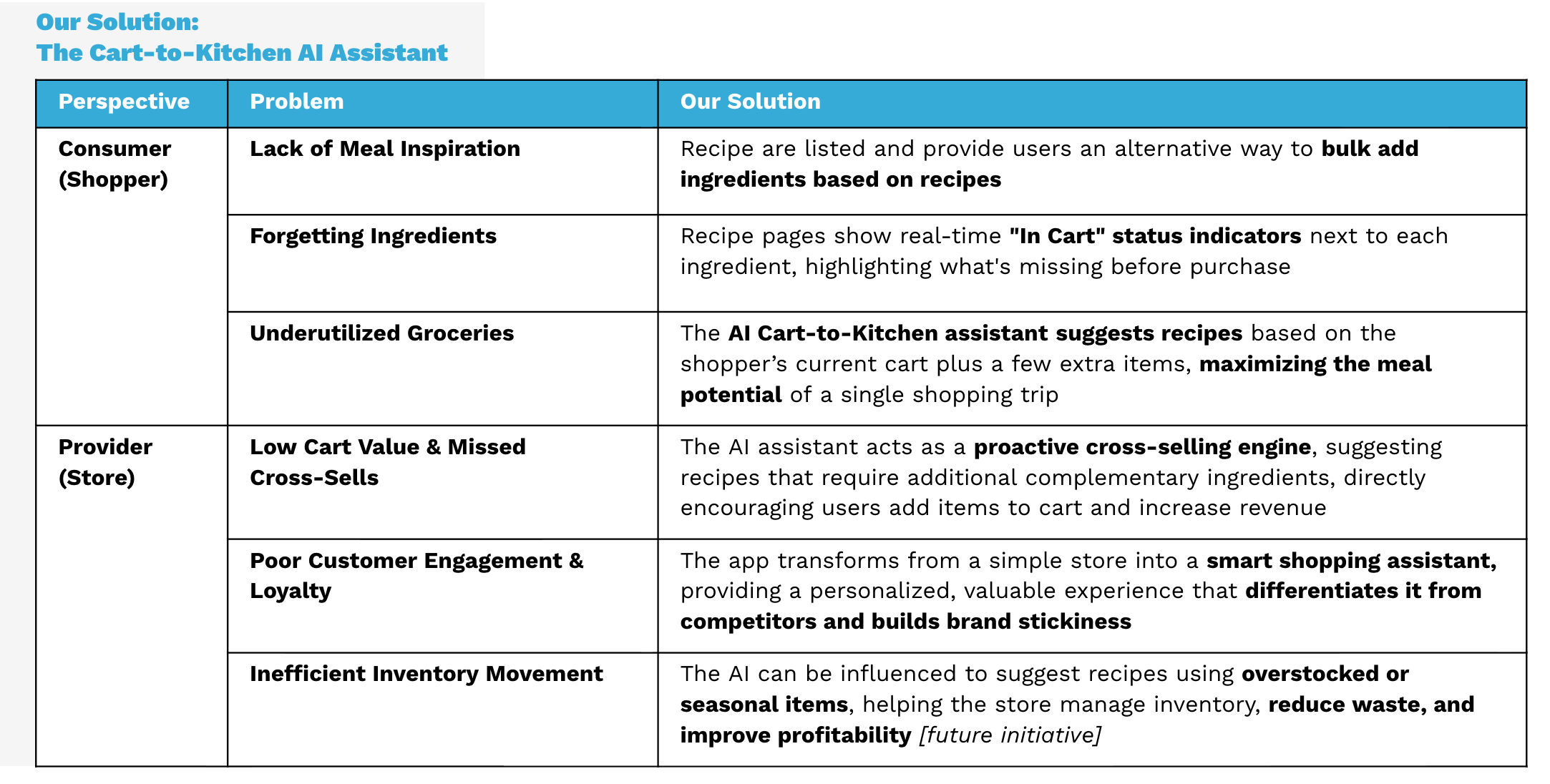 Our Solution:
The Cart-to-Kitchen AI Assistant

| Perspective | Problem | Our Solution |
|---|---|---|
| Consumer (Shopper) | Lack of Meal Inspiration | Recipe are listed and provide users an alternative way to bulk add ingredients based on recipes |
| | Forgetting Ingredients | Recipe pages show real-time "In Cart" status indicators next to each ingredient, highlighting what's missing before purchase |
| | Underutilized Groceries | The AI Cart-to-Kitchen assistant suggests recipes based on the shopper's current cart plus a few extra items, maximizing the meal potential of a single shopping trip |
| Provider (Store) | Low Cart Value & Missed Cross-Sells | The AI assistant acts as a proactive cross-selling engine, suggesting recipes that require additional complementary ingredients, directly encouraging users add items to cart and increase revenue |
| | Poor Customer Engagement & Loyalty | The app transforms from a simple store into a smart shopping assistant, providing a personalized, valuable experience that differentiates it from competitors and builds brand stickiness |
| | Inefficient Inventory Movement | The AI can be influenced to suggest recipes using overstocked or seasonal items, helping the store manage inventory, reduce waste, and improve profitability [future initiative] |